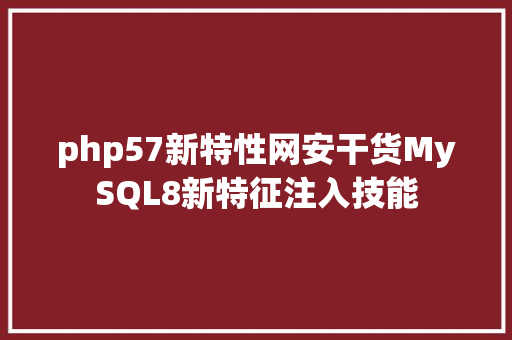 php57新特性网安干货MySQL8新特征注入技能